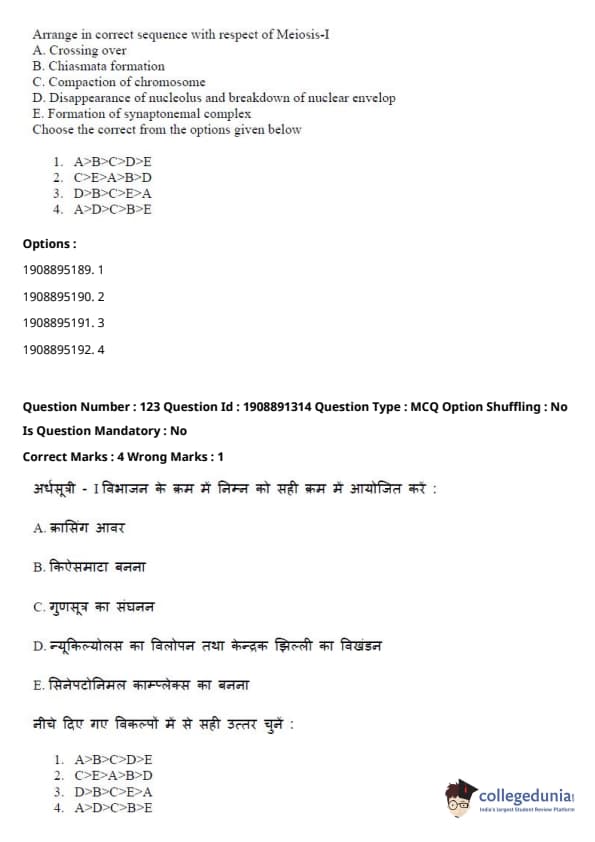 Arrange in correct sequence with respect of Meiosis-I
A. Crossing over
B. Chiasmata formation
C. Compaction of chromosome
D. Disappearance of nucleolus and breakdown of nuclear envelop
E. Formation of synaptonemal complex
Choose the correct from the options given below

1. A>B>C>D>E
2. C>E>A>B>D
3. D>B>C>E>A
4. A>D>C>B>E

Options :

1908895189. 1

1908895190. 2

1908895191. 3

1908895192. 4

Question Number : 123 Question Id : 1908891314 Question Type : MCQ Option Shuffling : No

Is Question Mandatory : No

Correct Marks : 4 Wrong Marks : 1

अर्धसूत्री - I विभाजन के क्रम में निम्न को सही क्रम में आयोजित करें :

A. क्रासिंग आवर

B. किऐसमाटा बनना

C. गुणसूत्र का संघनन

D. न्यूक्लियोलस का विलोपन तथा केन्द्रक झिल्ली का विखंडन

E. सिनेपटोनिमल काम्प्लेक्स का बनना

नीचे दिए गए विकल्पों में से सही उत्तर चुनें :

1. A>B>C>D>E
2. C>E>A>B>D
3. D>B>C>E>A
4. A>D>C>B>E

collegedunia
India's largest Student Review Platform